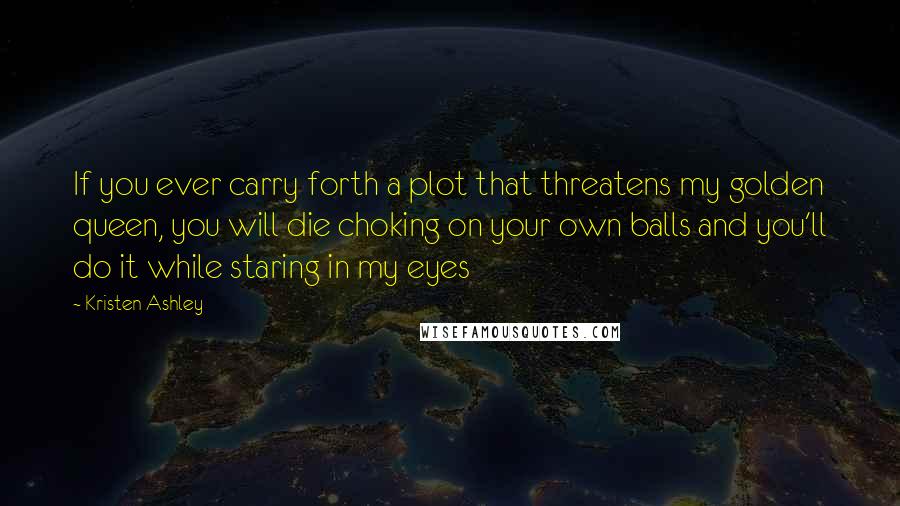 If you ever carry forth a plot that threatens my golden queen, you will die choking on your own balls and you'll do it while staring in my eyes

- Kristen Ashley

WISEFAMOUSQUOTES.COM